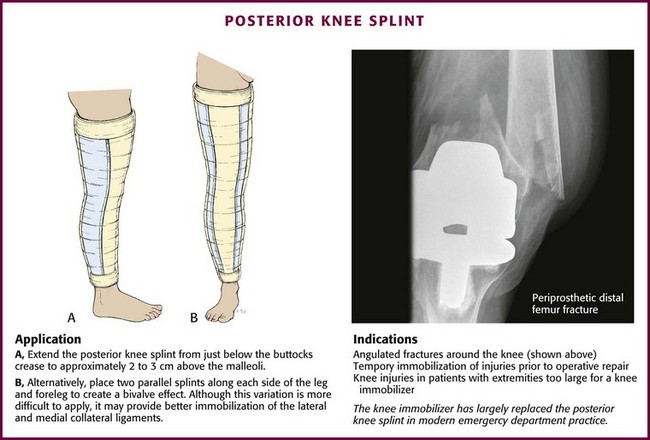 POSTERIOR KNEE SPLINT

A

B

Periprosthetic distal femur fracture

Application

A, Extend the posterior knee splint from just below the buttocks crease to approximately 2 to 3 cm above the malleoli.

B, Alternatively, place two parallel splints along each side of the leg and foreleg to create a bivalve effect. Although this variation is more difficult to apply, it may provide better immobilization of the lateral and medial collateral ligaments.

Indications

Angulated fractures around the knee (shown above)
Tempory immobilization of injuries prior to operative repair
Knee injuries in patients with extremities too large for a knee immobilizer

The knee immobilizer has largely replaced the posterior knee splint in modern emergency department practice.